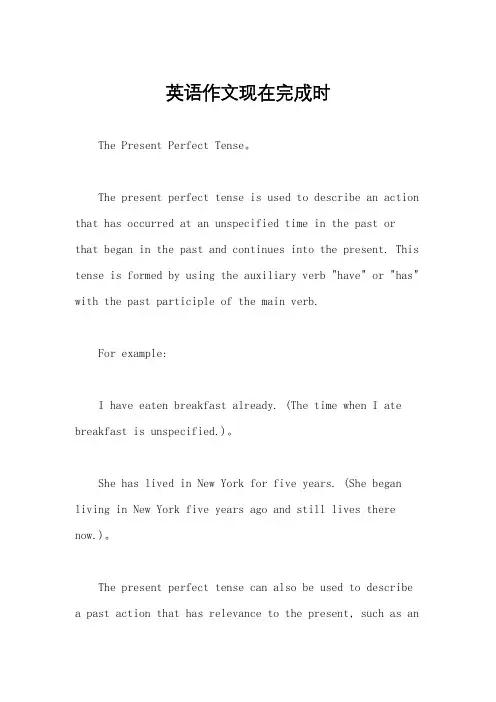 英语作文现在完成时

The Present Perfect Tense。

The present perfect tense is used to describe an action that has occurred at an unspecified time in the past or that began in the past and continues into the present. This tense is formed by using the auxiliary verb "have" or "has" with the past participle of the main verb.

For example:

I have eaten breakfast already. (The time when I ate breakfast is unspecified.)。

She has lived in New York for five years. (She began living in New York five years ago and still lives there now.)。

The present perfect tense can also be used to describe a past action that has relevance to the present, such as an